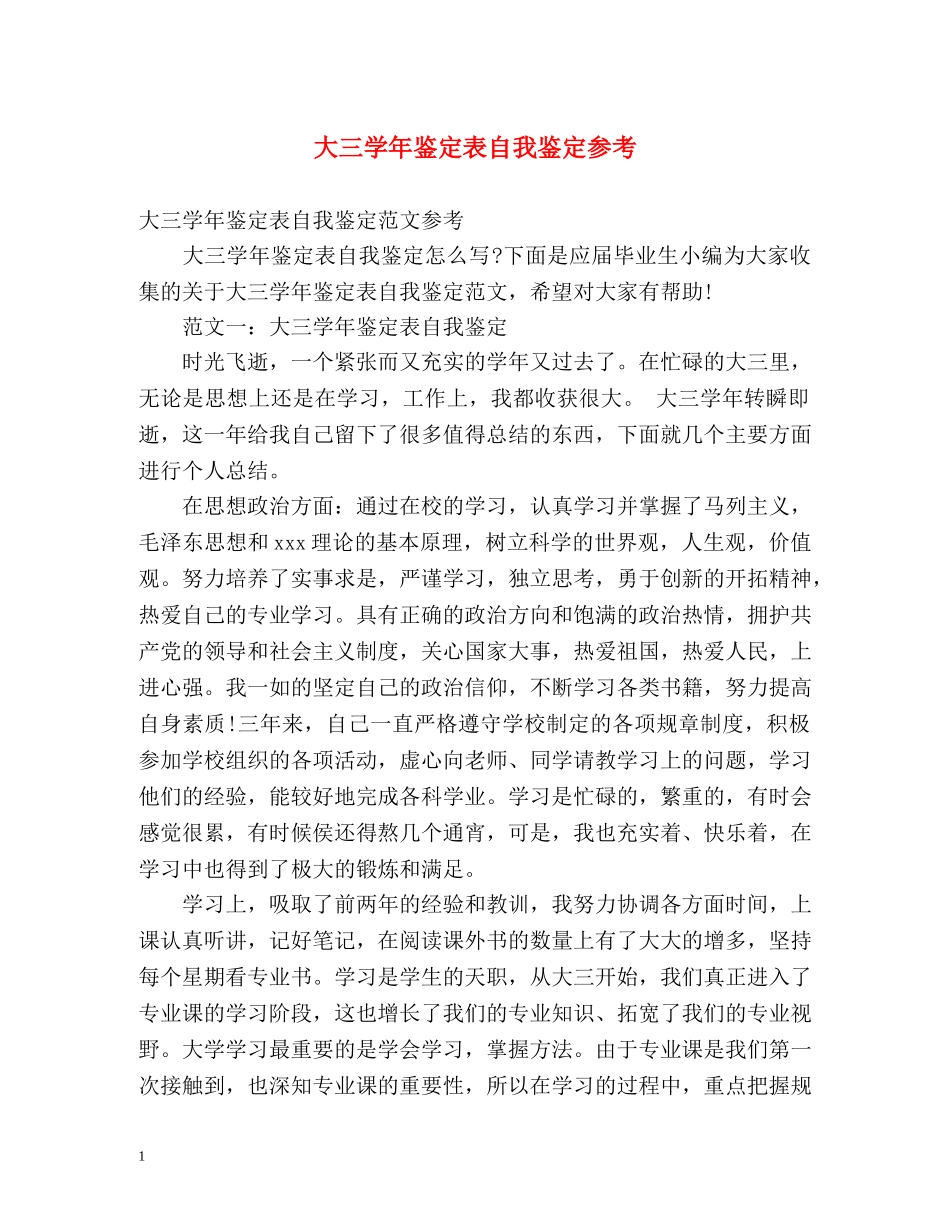 大三学年鉴定表自我鉴定参考

大三学年鉴定表自我鉴定范文参考

大三学年鉴定表自我鉴定怎么写?下面是应届毕业生小编为大家收集的关于大三学年鉴定表自我鉴定范文，希望对大家有帮助!

范文一：大三学年鉴定表自我鉴定

时光飞逝，一个紧张而又充实的学年又过去了。在忙碌的大三里，无论是思想上还是在学习，工作上，我都收获很大。 大三学年转瞬即逝，这一年给我自己留下了很多值得总结的东西，下面就几个主要方面进行个人总结。

在思想政治方面：通过在校的学习，认真学习并掌握了马列主义，毛泽东思想和xxx理论的基本原理，树立科学的世界观，人生观，价值观。努力培养了实事求是，严谨学习，独立思考，勇于创新的开拓精神，热爱自己的专业学习。具有正确的政治方向和饱满的政治热情，拥护共产党的领导和社会主义制度，关心国家大事，热爱祖国，热爱人民，上进心强。我一如的坚定自己的政治信仰，不断学习各类书籍，努力提高自身素质!三年来，自己一直严格遵守学校制定的各项规章制度，积极参加学校组织的各项活动，虚心向老师、同学请教学习上的问题，学习他们的经验，能较好地完成各科学业。学习是忙碌的，繁重的，有时会感觉很累，有时候侯还得熬几个通宵，可是，我也充实着、快乐着，在学习中也得到了极大的锻炼和满足。

学习上，吸取了前两年的经验和教训，我努力协调各方面时间，上课认真听讲，记好笔记，在阅读课外书的数量上有了大大的增多，坚持每个星期看专业书。学习是学生的天职，从大三开始，我们真正进入了专业课的学习阶段，这也增长了我们的专业知识、拓宽了我们的专业视野。大学学习最重要的是学会学习，掌握方法。由于专业课是我们第一次接触到，也深知专业课的重要性，所以在学习的过程中，重点把握规

1